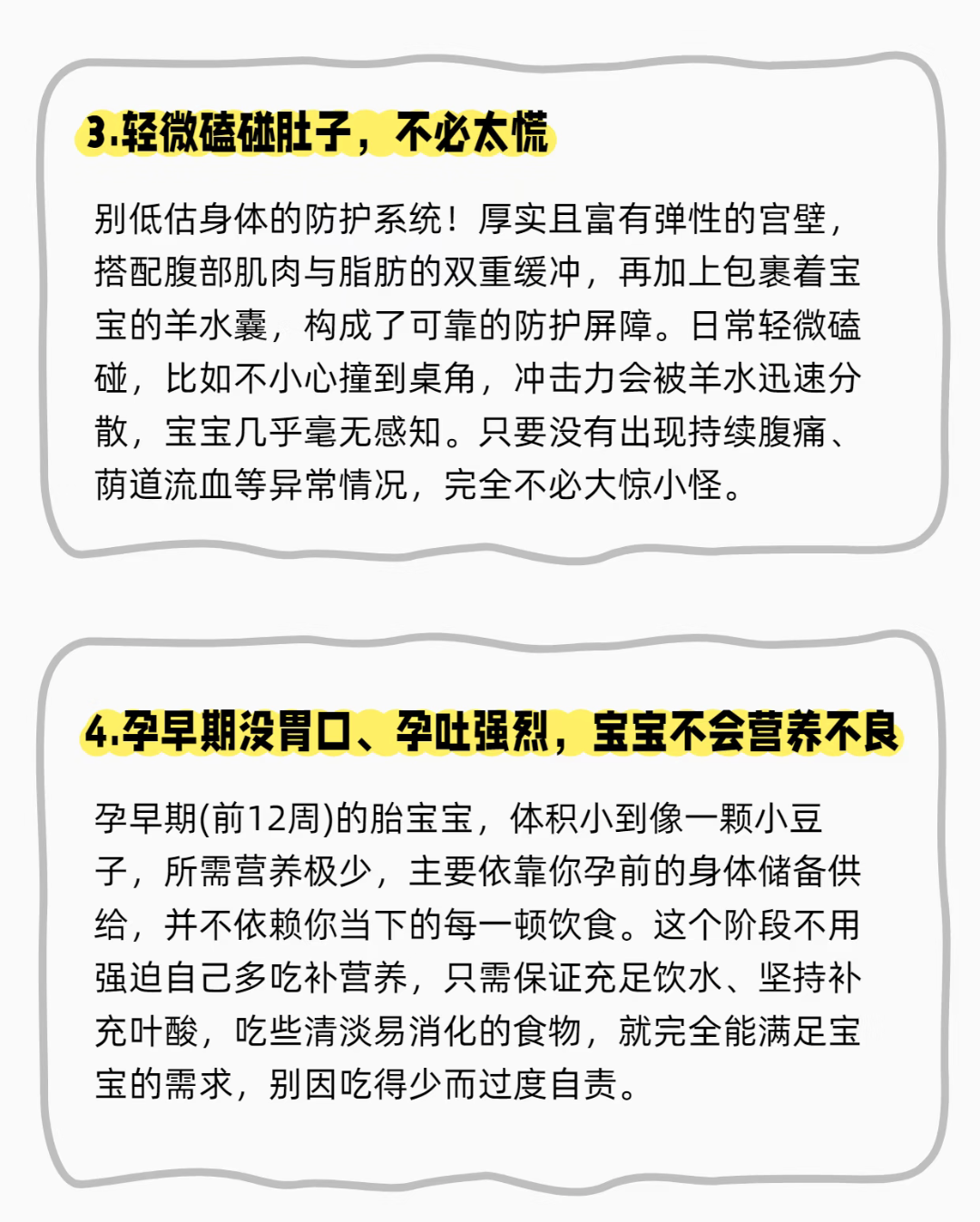 3.轻微磕碰肚子，不必太慌

别低估身体的防护系统！厚实且富有弹性的宫壁，搭配腹部肌肉与脂肪的双重缓冲，再加上包裹着宝宝的羊水囊，构成了可靠的防护屏障。日常轻微磕碰，比如不小心撞到桌角，冲击力会被羊水迅速分散，宝宝几乎毫无感知。只要没有出现持续腹痛、荫道流血等异常情况，完全不必大惊小怪。

4.孕早期没胃口、孕吐强烈，宝宝不会营养不良

孕早期(前12周)的胎宝宝，体积小到像一颗小豆子，所需营养极少，主要依靠你孕前的身体储备供给，并不依赖你当下的每一顿饮食。这个阶段不用强迫自己多吃补营养，只需保证充足饮水、坚持补充叶酸，吃些清淡易消化的食物，就完全能满足宝宝的需求，别因吃得少而过度自责。